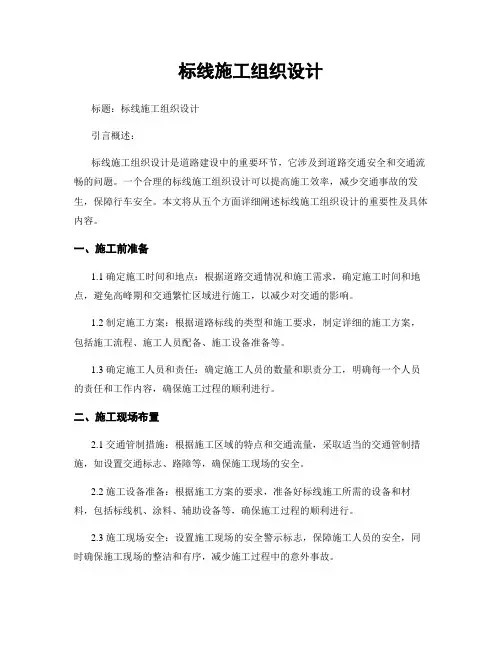 标线施工组织设计

标题：标线施工组织设计

引言概述：

标线施工组织设计是道路建设中的重要环节，它涉及到道路交通安全和交通流畅的问题。一个合理的标线施工组织设计可以提高施工效率，减少交通事故的发生，保障行车安全。本文将从五个方面详细阐述标线施工组织设计的重要性及具体内容。

一、施工前准备

1.1 确定施工时间和地点：根据道路交通情况和施工需求，确定施工时间和地点，避免高峰期和交通繁忙区域进行施工，以减少对交通的影响。

1.2 制定施工方案：根据道路标线的类型和施工要求，制定详细的施工方案，包括施工流程、施工人员配备、施工设备准备等。

1.3 确定施工人员和责任：确定施工人员的数量和职责分工，明确每一个人员的责任和工作内容，确保施工过程的顺利进行。

二、施工现场布置

2.1 交通管制措施：根据施工区域的特点和交通流量，采取适当的交通管制措施，如设置交通标志、路障等，确保施工现场的安全。

2.2 施工设备准备：根据施工方案的要求，准备好标线施工所需的设备和材料，包括标线机、涂料、辅助设备等，确保施工过程的顺利进行。

2.3 施工现场安全：设置施工现场的安全警示标志，保障施工人员的安全，同时确保施工现场的整洁和有序，减少施工过程中的意外事故。